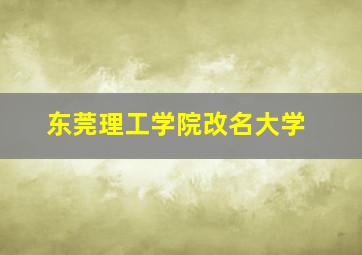 东莞理工学院改名大学